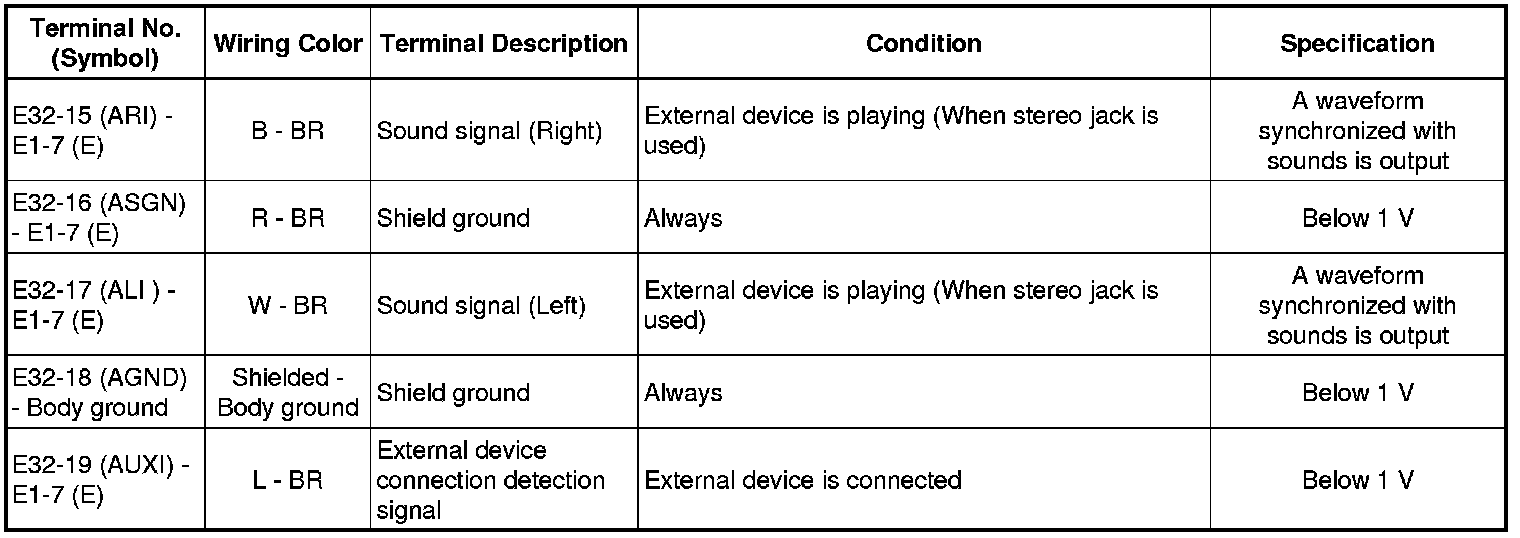 | Terminal No. (Symbol) | Wiring Color | Terminal Description | Condition | Specification |
|---|---|---|---|---|
| E32-15 (ARI) - E1-7 (E) | B - BR | Sound signal (Right) | External device is playing (When stereo jack is used) | A waveform synchronized with sounds is output |
| E32-16 (ASGN) - E1-7 (E) | R - BR | Shield ground | Always | Below 1 V |
| E32-17 (ALI ) - E1-7 (E) | W - BR | Sound signal (Left) | External device is playing (When stereo jack is used) | A waveform synchronized with sounds is output |
| E32-18 (AGND) - Body ground | Shielded - Body ground | Shield ground | Always | Below 1 V |
| E32-19 (AUXI) - E1-7 (E) | L - BR | External device connection detection signal | External device is connected | Below 1 V |